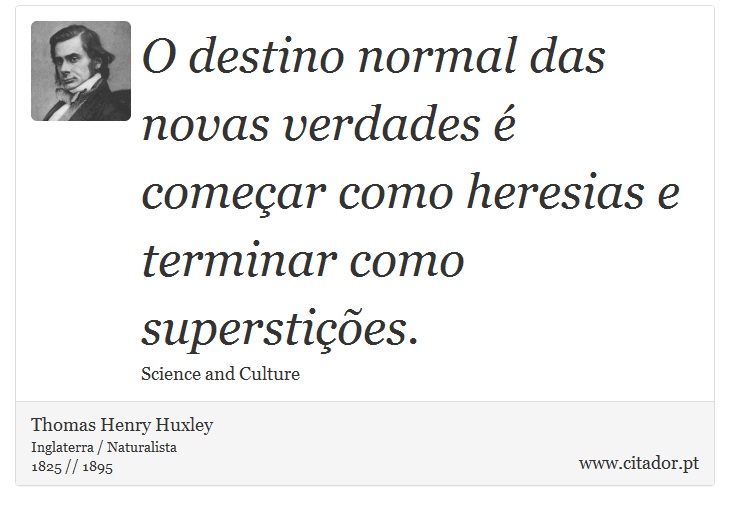 O destino normal das novas verdades é começar como heresias e terminar como superstições.

Science and Culture

Thomas Henry Huxley
Inglaterra / Naturalista
1825 // 1895

www.citador.pt